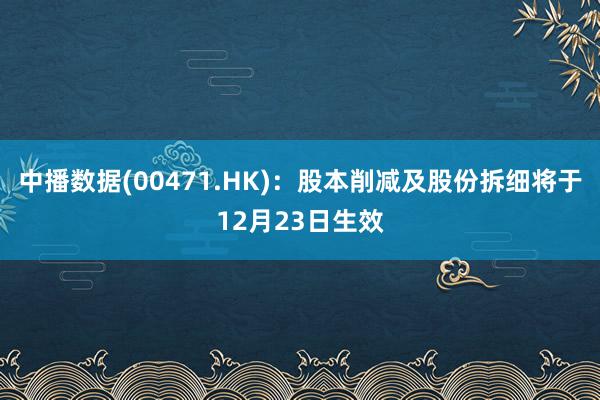 中播数据(00471.HK)：股本削减及股份拆细将于12月23日生效